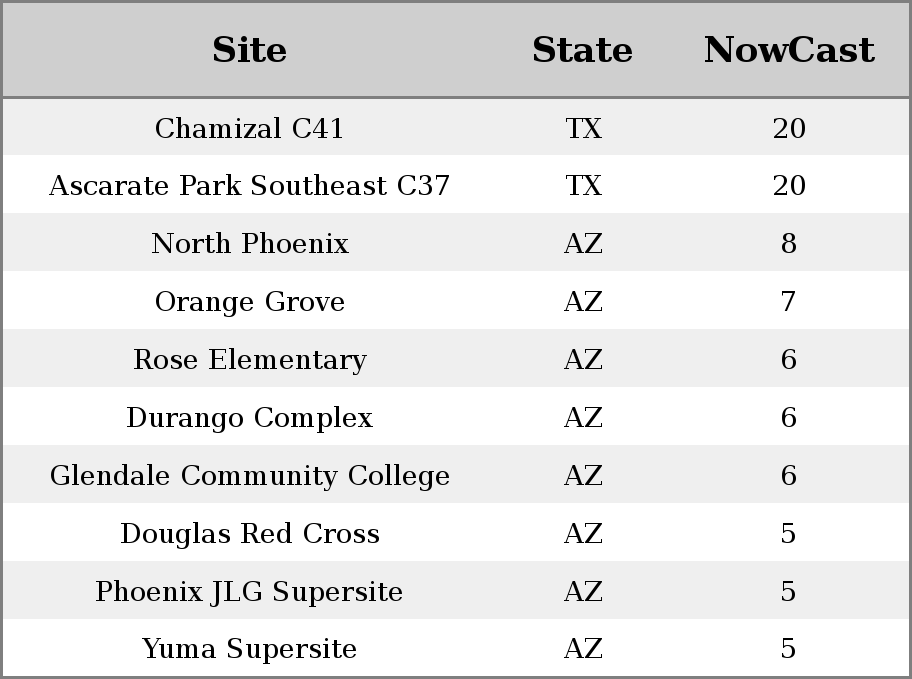 | Site | State | NowCast |
|---|---|---|
| Chamizal C41 | TX | 20 |
| Ascarate Park Southeast C37 | TX | 20 |
| North Phoenix | AZ | 8 |
| Orange Grove | AZ | 7 |
| Rose Elementary | AZ | 6 |
| Durango Complex | AZ | 6 |
| Glendale Community College | AZ | 6 |
| Douglas Red Cross | AZ | 5 |
| Phoenix JLG Supersite | AZ | 5 |
| Yuma Supersite | AZ | 5 |